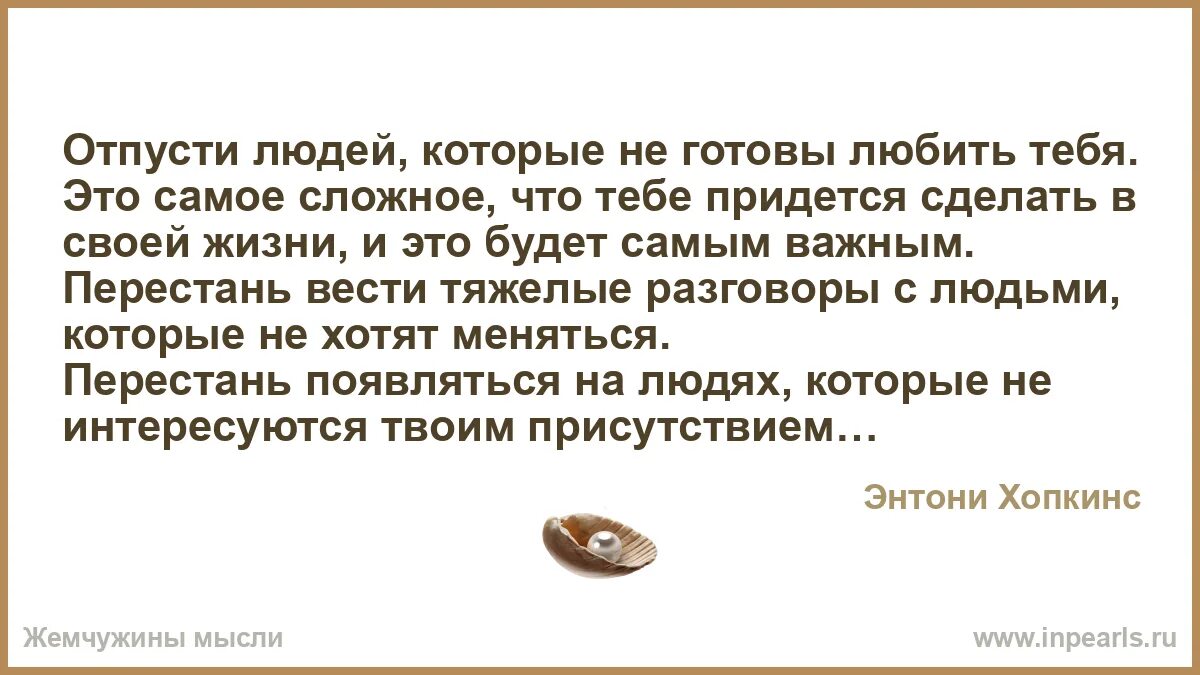 Отпусти людей, которые не готовы любить тебя. Это самое сложное, что тебе придется сделать в своей жизни, и это будет самым важным. Перестань вести тяжелые разговоры с людьми, которые не хотят меняться.
Перестань появляться на людях, которые не интересуются твоим присутствием…

Энтони Хопкинс

Жемчужины мысли

www.inpearls.ru